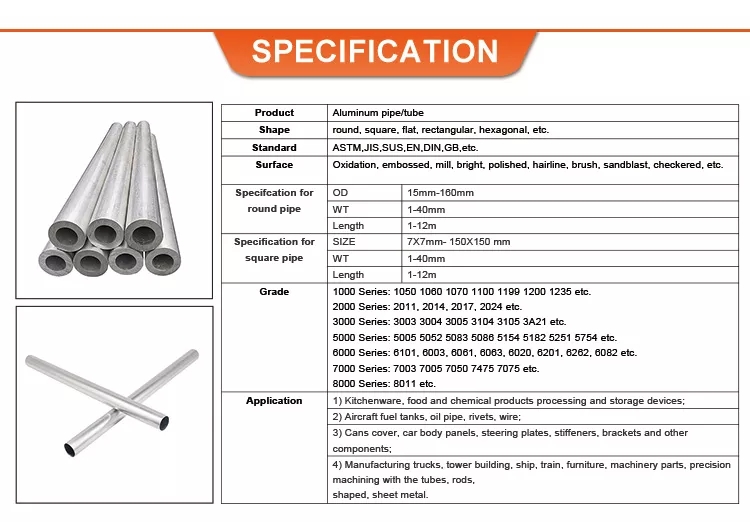 SPECIFICATION

| Product | Aluminum pipe/tube | |
|---|---|---|
| Shape | round, square, flat, rectangular, hexagonal, etc. | |
| Standard | ASTM,JIS,SUS,EN,DIN,GB,etc. | |
| Surface | Oxidation, embossed, mill, bright, polished, hairline, brush, sandblast, checkered, etc. | |
| Specifcation for round pipe | OD | 15mm-160mm |
| | WT | 1-40mm |
| | Length | 1-12m |
| Specification for square pipe | SIZE | 7X7mm- 150X150 mm |
| | WT | 1-40mm |
| | Length | 1-12m |
| Grade | 1000 Series: 1050 1060 1070 1100 1199 1200 1235 etc. 2000 Series: 2011, 2014, 2017, 2024 etc. 3000 Series: 3003 3004 3005 3104 3105 3A21 etc. 5000 Series: 5005 5052 5083 5086 5154 5182 5251 5754 etc. 6000 Series: 6101, 6003, 6061, 6063, 6020, 6201, 6262, 6082 etc. 7000 Series: 7003 7005 7050 7475 7075 etc. 8000 Series: 8011 etc. | |
| Application | 1) Kitchenware, food and chemical products processing and storage devices; | |
| | 2) Aircraft fuel tanks, oil pipe, rivets, wire; | |
| | 3) Cans cover, car body panels, steering plates, stiffeners, brackets and other components; | |
| | 4) Manufacturing trucks, tower building, ship, train, furniture, machinery parts, precision machining with the tubes, rods, shaped, sheet metal. | |